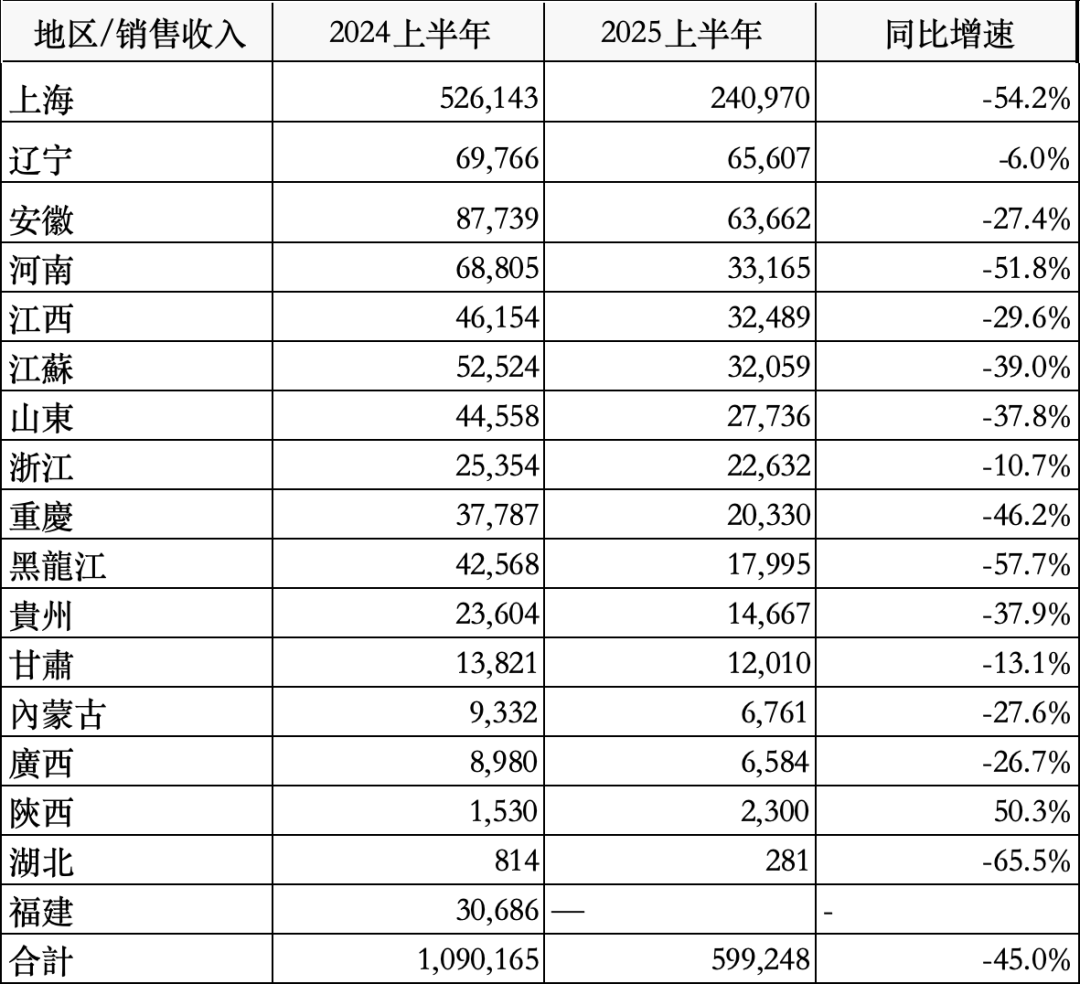 | 地区/销售收入 | 2024上半年 | 2025上半年 | 同比增速 |
|---|---|---|---|
| 上海 | 526,143 | 240,970 | -54.2% |
| 辽宁 | 69,766 | 65,607 | -6.0% |
| 安徽 | 87,739 | 63,662 | -27.4% |
| 河南 | 68,805 | 33,165 | -51.8% |
| 江西 | 46,154 | 32,489 | -29.6% |
| 江蘇 | 52,524 | 32,059 | -39.0% |
| 山東 | 44,558 | 27,736 | -37.8% |
| 浙江 | 25,354 | 22,632 | -10.7% |
| 重慶 | 37,787 | 20,330 | -46.2% |
| 黑龍江 | 42,568 | 17,995 | -57.7% |
| 貴州 | 23,604 | 14,667 | -37.9% |
| 甘肅 | 13,821 | 12,010 | -13.1% |
| 內蒙古 | 9,332 | 6,761 | -27.6% |
| 廣西 | 8,980 | 6,584 | -26.7% |
| 陝西 | 1,530 | 2,300 | 50.3% |
| 湖北 | 814 | 281 | -65.5% |
| 福建 | 30,686 | — | - |
| 合計 | 1,090,165 | 599,248 | -45.0% |